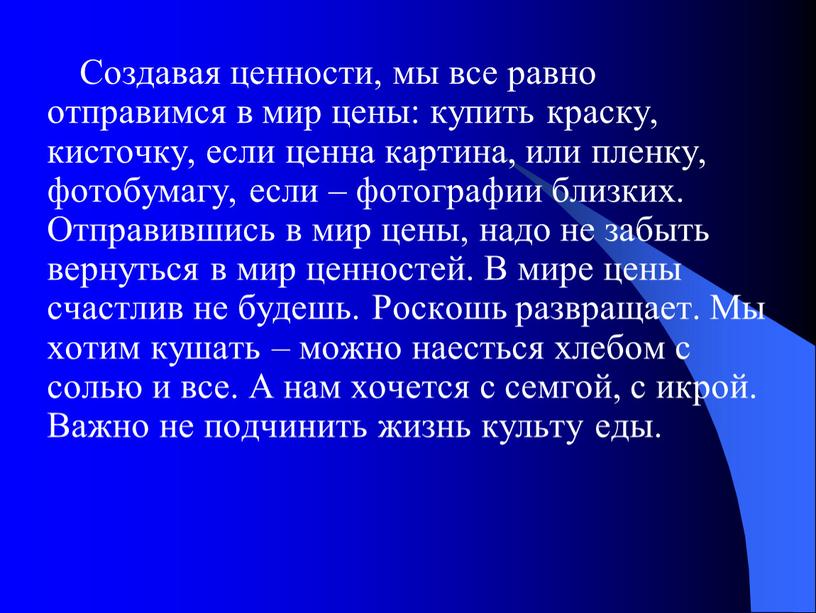 Создавая ценности, мы все равно отправимся в мир цены: купить краску, кисточку, если ценна картина, или пленку, фотобумагу, если – фотографии близких. Отправившись в мир цены, надо не забыть вернуться в мир ценностей. В мире цены счастлив не будешь. Роскошь развращает. Мы хотим кушать – можно наесться хлебом с солью и все. А нам хочется с семгой, с икрой. Важно не подчинить жизнь культу еды.